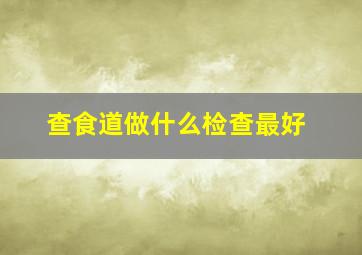 查食道做什么检查最好